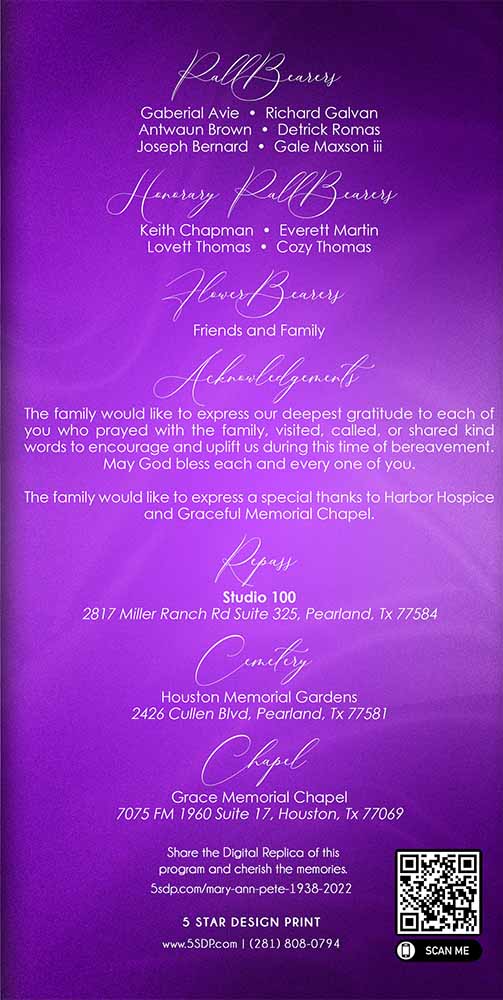 PallBearers

Gaberial Avie • Richard Galvan
Antwaun Brown • Detrick Romas
Joseph Bernard • Gale Maxson iii

Honorary PallBearers

Keith Chapman • Everett Martin
Lovett Thomas • Cozy Thomas

FlowerBearers

Friends and Family

Acknowledgements

The family would like to express our deepest gratitude to each of you who prayed with the family, visited, called, or shared kind words to encourage and uplift us during this time of bereavement. May God bless each and every one of you.

The family would like to express a special thanks to Harbor Hospice and Graceful Memorial Chapel.

Repass

Studio 100
2817 Miller Ranch Rd Suite 325, Pearland, Tx 77584

Cemetery

Houston Memorial Gardens
2426 Cullen Blvd, Pearland, Tx 77581

Chapel

Grace Memorial Chapel
7075 FM 1960 Suite 17, Houston, Tx 77069

Share the Digital Replica of this program and cherish the memories.
5sdp.com/mary-ann-pete-1938-2022

5 STAR DESIGN PRINT
www.5SDP.com | (281) 808-0794

SCAN ME